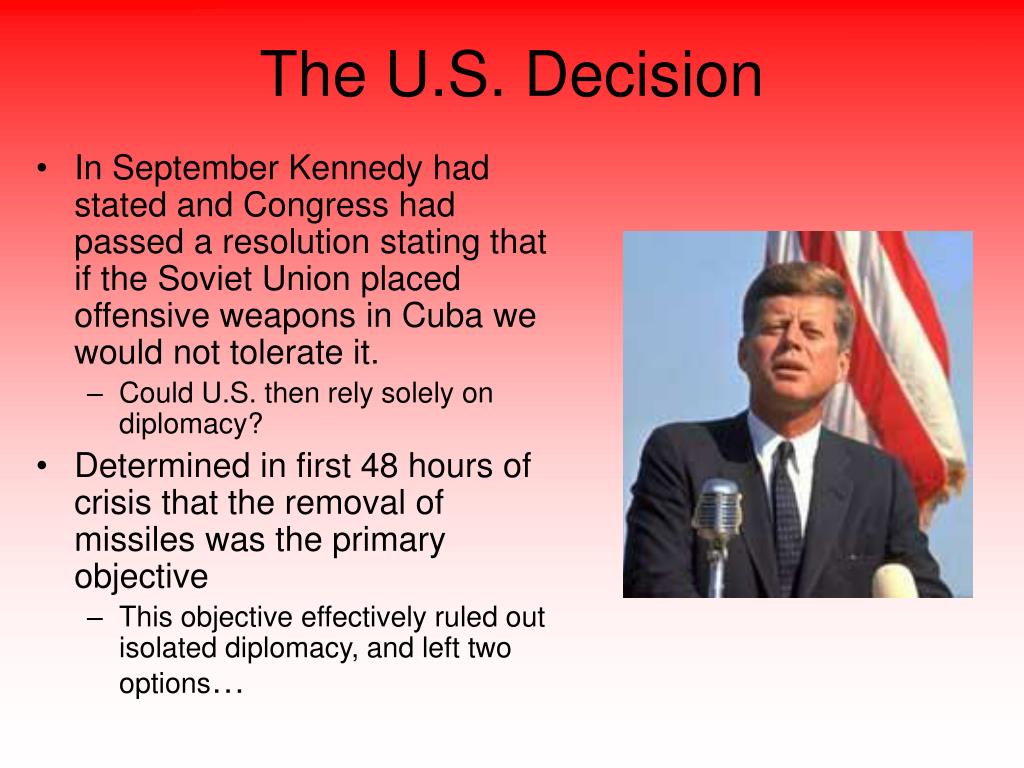 The U.S. Decision

• In September Kennedy had stated and Congress had passed a resolution stating that if the Soviet Union placed offensive weapons in Cuba we would not tolerate it.
– Could U.S. then rely solely on diplomacy?

• Determined in first 48 hours of crisis that the removal of missiles was the primary objective
– This objective effectively ruled out isolated diplomacy, and left two options…